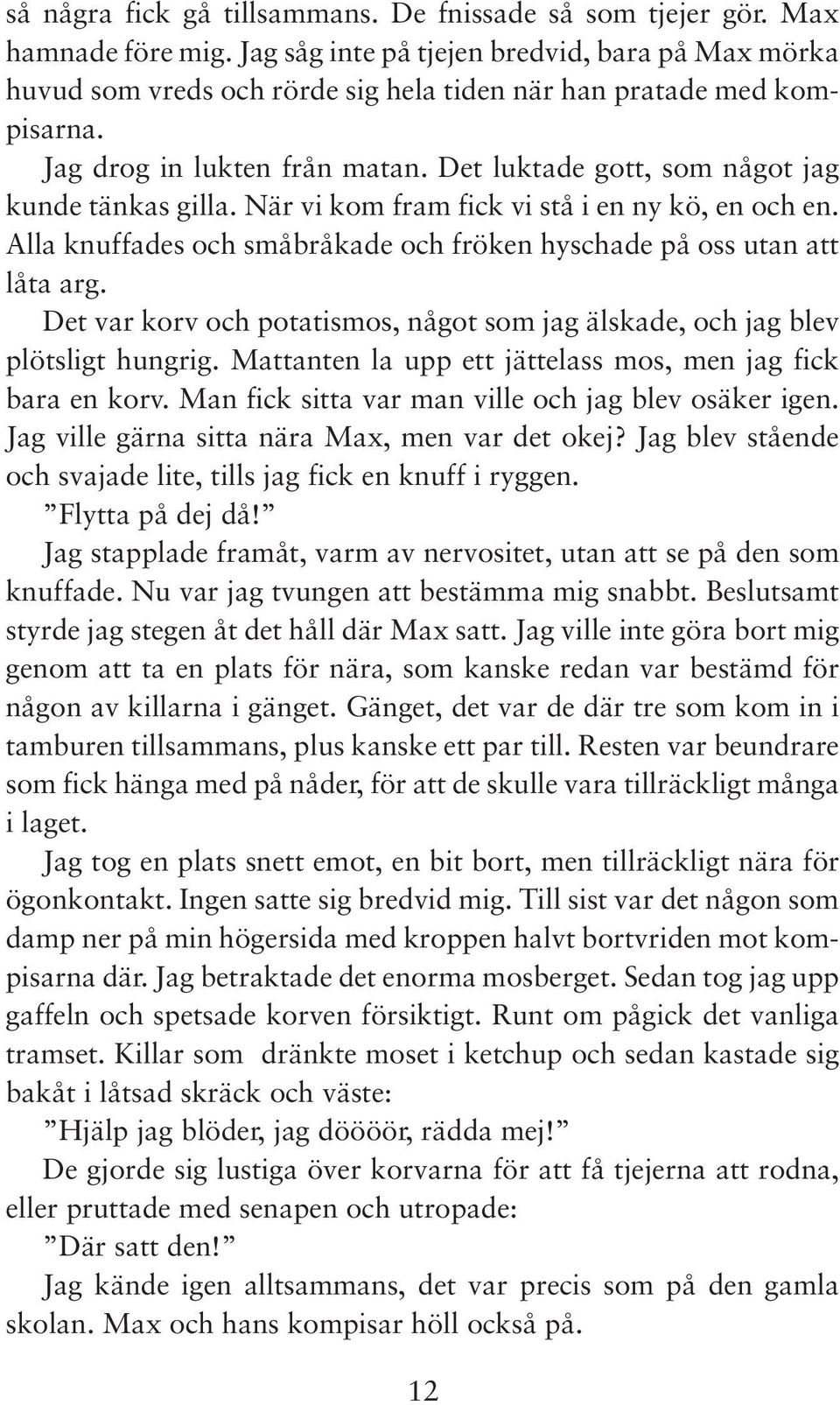 så några fick gå tillsammans. De fnissade så som tjejer gör. Max hamnade före mig. Jag såg inte på tjejen bredvid, bara på Max mörka huvud som vreds och rörde sig hela tiden när han pratade med kompisarna.

Jag drog in lukten från matan. Det luktade gott, som något jag kunde tänkas gilla. När vi kom fram fick vi stå i en ny kö, en och en. Alla knuffades och småbråkade och fröken hyschade på oss utan att låta arg.

Det var korv och potatismos, något som jag älskade, och jag blev plötsligt hungrig. Mattanten la upp ett jättelass mos, men jag fick bara en korv. Man fick sitta var man ville och jag blev osäker igen. Jag ville gärna sitta nära Max, men var det okej? Jag blev stående och svajade lite, tills jag fick en knuff i ryggen.

”Flytta på dej då!”

Jag stapplade framåt, varm av nervositet, utan att se på den som knuffade. Nu var jag tvungen att bestämma mig snabbt. Beslutsamt styrde jag stegen åt det håll där Max satt. Jag ville inte göra bort mig genom att ta en plats för nära, som kanske redan var bestämd för någon av killarna i gänget. Gänget, det var de där tre som kom in i tamburen tillsammans, plus kanske ett par till. Resten var beundrare som fick hänga med på nåder, för att de skulle vara tillräckligt många i laget.

Jag tog en plats snett emot, en bit bort, men tillräckligt nära för ögonkontakt. Ingen satte sig bredvid mig. Till sist var det någon som damp ner på min högersida med kroppen halvt bortvriden mot kompisarna där. Jag betraktade det enorma mosberget. Sedan tog jag upp gaffeln och spetsade korven försiktigt. Runt om pågick det vanliga tramset. Killar som dränkte moset i ketchup och sedan kastade sig bakåt i låtsad skräck och väste:

”Hjälp jag blöder, jag döööör, rädda mej!”

De gjorde sig lustiga över korvarna för att få tjejerna att rodna, eller pruttade med senapen och utropade:

”Där satt den!”

Jag kände igen alltsammans, det var precis som på den gamla skolan. Max och hans kompisar höll också på.

12